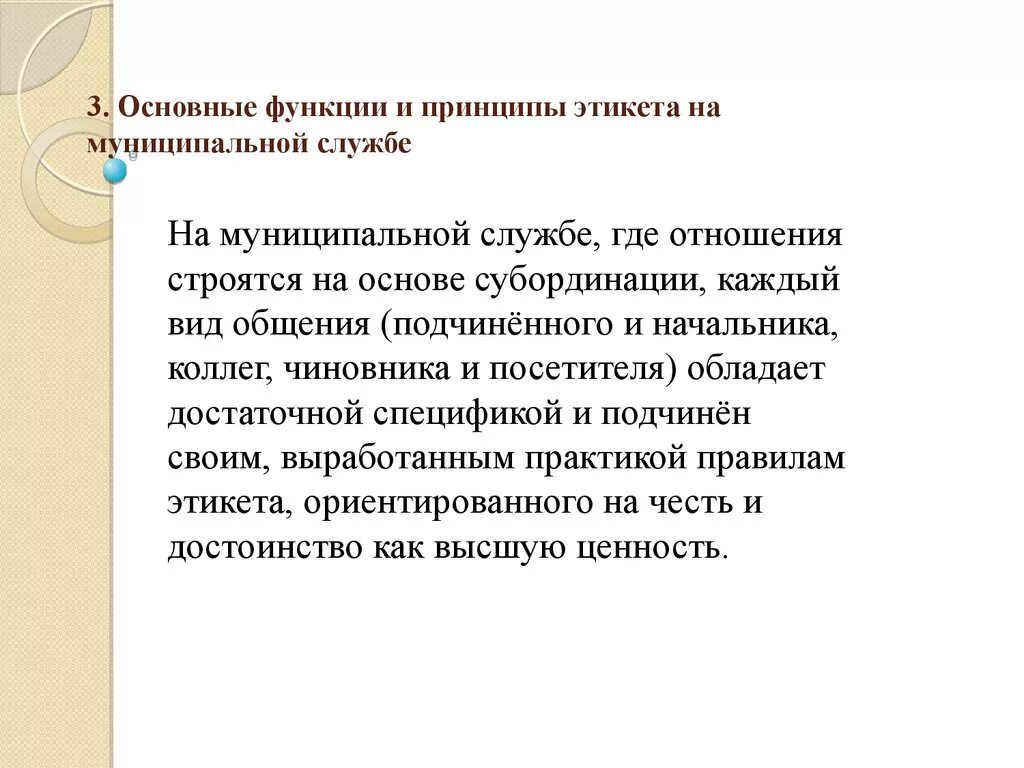 3. Основные функции и принципы этикета на муниципальной службе

На муниципальной службе, где отношения строятся на основе субординации, каждый вид общения (подчинённого и начальника, коллег, чиновника и посетителя) обладает достаточной спецификой и подчинён своим, выработанным практикой правилам этикета, ориентированного на честь и достоинство как высшую ценность.